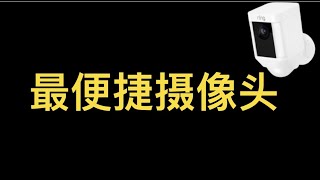 ring

最便捷摄像头